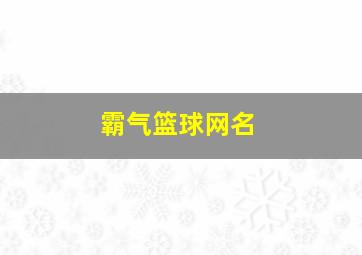 霸气篮球网名